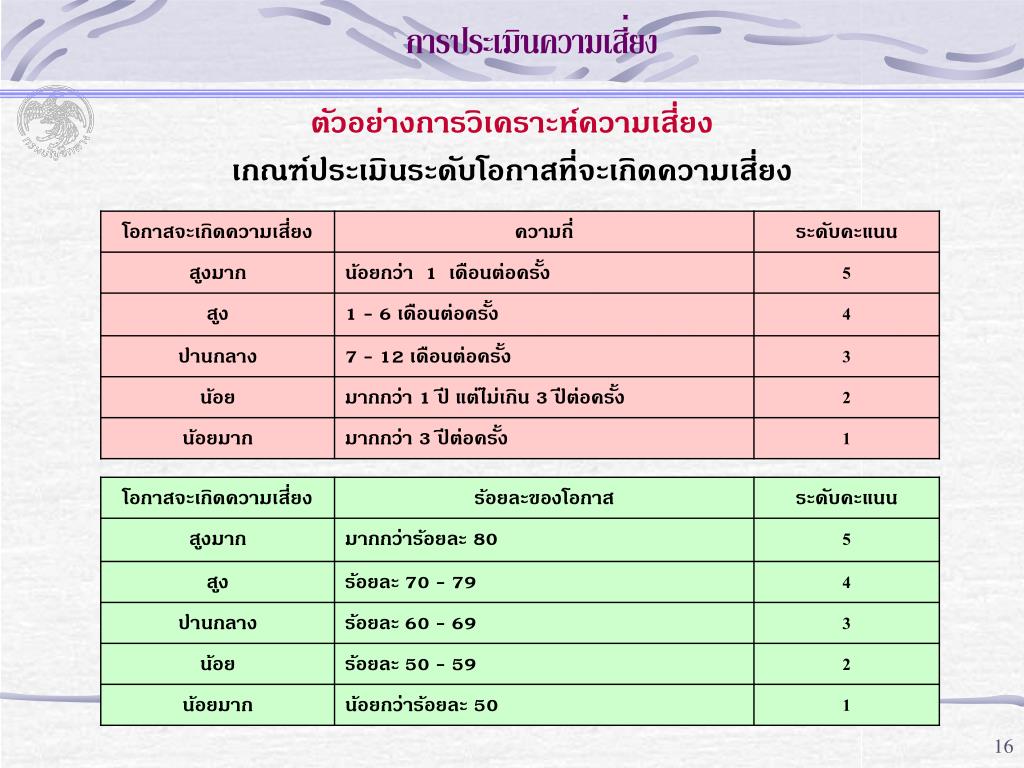 การประเมินความเสี่ยง

ตัวอย่างการวิเคราะห์ความเสี่ยง

เกณฑ์ประเมินระดับโอกาสที่จะเกิดความเสี่ยง

| โอกาสจะเกิดความเสี่ยง | ความถี่ | ระดับคะแนน |
|---|---|---|
| สูงมาก | น้อยกว่า 1 เดือนต่อครั้ง | 5 |
| สูง | 1 - 6 เดือนต่อครั้ง | 4 |
| ปานกลาง | 7 - 12 เดือนต่อครั้ง | 3 |
| น้อย | มากกว่า 1 ปี แต่ไม่เกิน 3 ปีต่อครั้ง | 2 |
| น้อยมาก | มากกว่า 3 ปีต่อครั้ง | 1 |

| โอกาสจะเกิดความเสี่ยง | ร้อยละของโอกาส | ระดับคะแนน |
|---|---|---|
| สูงมาก | มากกว่าร้อยละ 80 | 5 |
| สูง | ร้อยละ 70 - 79 | 4 |
| ปานกลาง | ร้อยละ 60 - 69 | 3 |
| น้อย | ร้อยละ 50 - 59 | 2 |
| น้อยมาก | น้อยกว่าร้อยละ 50 | 1 |

16